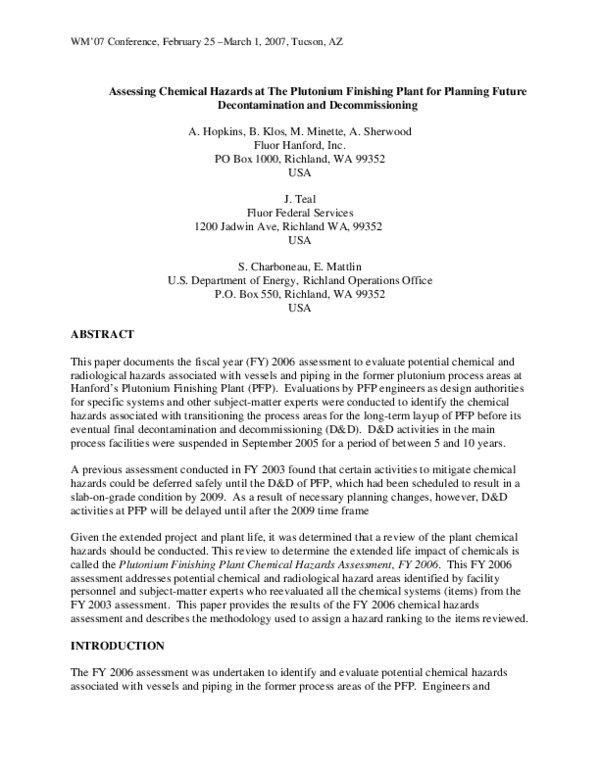 WM'07 Conference, February 25 –March 1, 2007, Tucson, AZ

Assessing Chemical Hazards at The Plutonium Finishing Plant for Planning Future Decontamination and Decommissioning

A. Hopkins, B. Klos, M. Minette, A. Sherwood
Fluor Hanford, Inc.
PO Box 1000, Richland, WA 99352
USA

J. Teal
Fluor Federal Services
1200 Jadwin Ave, Richland WA, 99352
USA

S. Charboneau, E. Mattlin
U.S. Department of Energy, Richland Operations Office
P.O. Box 550, Richland, WA 99352
USA

ABSTRACT

This paper documents the fiscal year (FY) 2006 assessment to evaluate potential chemical and radiological hazards associated with vessels and piping in the former plutonium process areas at Hanford's Plutonium Finishing Plant (PFP). Evaluations by PFP engineers as design authorities for specific systems and other subject-matter experts were conducted to identify the chemical hazards associated with transitioning the process areas for the long-term layup of PFP before its eventual final decontamination and decommissioning (D&D). D&D activities in the main process facilities were suspended in September 2005 for a period of between 5 and 10 years.

A previous assessment conducted in FY 2003 found that certain activities to mitigate chemical hazards could be deferred safely until the D&D of PFP, which had been scheduled to result in a slab-on-grade condition by 2009. As a result of necessary planning changes, however, D&D activities at PFP will be delayed until after the 2009 time frame

Given the extended project and plant life, it was determined that a review of the plant chemical hazards should be conducted. This review to determine the extended life impact of chemicals is called the Plutonium Finishing Plant Chemical Hazards Assessment, FY 2006. This FY 2006 assessment addresses potential chemical and radiological hazard areas identified by facility personnel and subject-matter experts who reevaluated all the chemical systems (items) from the FY 2003 assessment. This paper provides the results of the FY 2006 chemical hazards assessment and describes the methodology used to assign a hazard ranking to the items reviewed.

INTRODUCTION

The FY 2006 assessment was undertaken to identify and evaluate potential chemical hazards associated with vessels and piping in the former process areas of the PFP. Engineers and